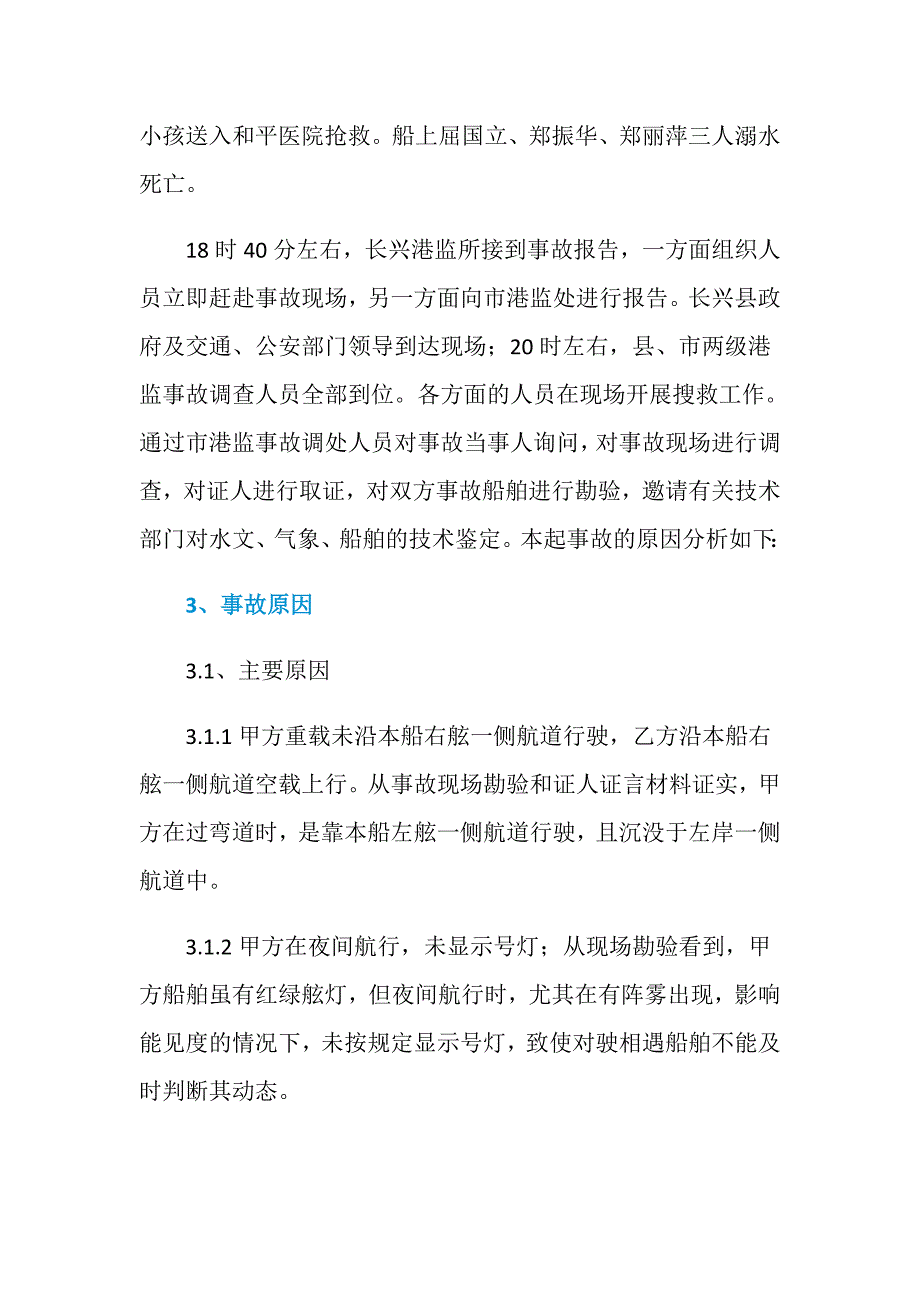 小孩送入和平医院抢救。船上屈国立、郑振华、郑丽萍三人溺水死亡。

18 时 40 分左右，长兴港监所接到事故报告，一方面组织人员立即赶赴事故现场，另一方面向市港监处进行报告。长兴县政府及交通、公安部门领导到达现场；20 时左右，县、市两级港监事故调查人员全部到位。各方面的人员在现场开展搜救工作。通过市港监事故调处人员对事故当事人询问，对事故现场进行调查，对证人进行取证，对双方事故船舶进行勘验，邀请有关技术部门对水文、气象、船舶的技术鉴定。本起事故的原因分析如下:

3、事故原因

3.1、主要原因

3.1.1 甲方重载未沿本船右舷一侧航道行驶，乙方沿本船右舷一侧航道空载上行。从事故现场勘验和证人证言材料证实，甲方在过弯道时，是靠本船左舷一侧航道行驶，且沉没于左岸一侧航道中。

3.1.2 甲方在夜间航行，未显示号灯；从现场勘验看到，甲方船舶虽有红绿舷灯，但夜间航行时，尤其在有阵雾出现，影响能见度的情况下，未按规定显示号灯，致使对驶相遇船舶不能及时判断其动态。